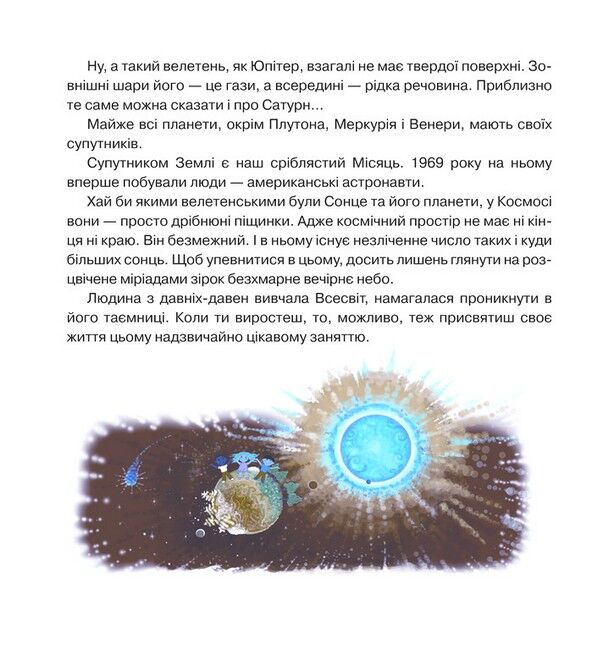 Ну, а такий велетень, як Юпітер, взагалі не має твердої поверхні. Зовнішні шари його — це гази, а всередині — рідка речовина. Приблизно те саме можна сказати і про Сатурн...

Майже всі планети, окрім Плутона, Меркурія і Венери, мають своїх супутників.

Супутником Землі є наш сріблястий Місяць. 1969 року на ньому вперше побували люди — американські астронавти.

Хай би якими велетенськими були Сонце та його планети, у Космосі вони — просто дрібнюні піщинки. Адже космічний простір не має ні кінця ні краю. Він безмежний. І в ньому існує незліченне число таких і куди більших сонць. Щоб упевнитися в цьому, досить лишень глянути на розцвічене міріадами зірок безхмарне вечірнє небо.

Людина з давніх-давен вивчала Всесвіт, намагалася проникнути в його таємниці. Коли ти виростеш, то, можливо, теж присвятиш своє життя цьому надзвичайно цікавому заняттю.